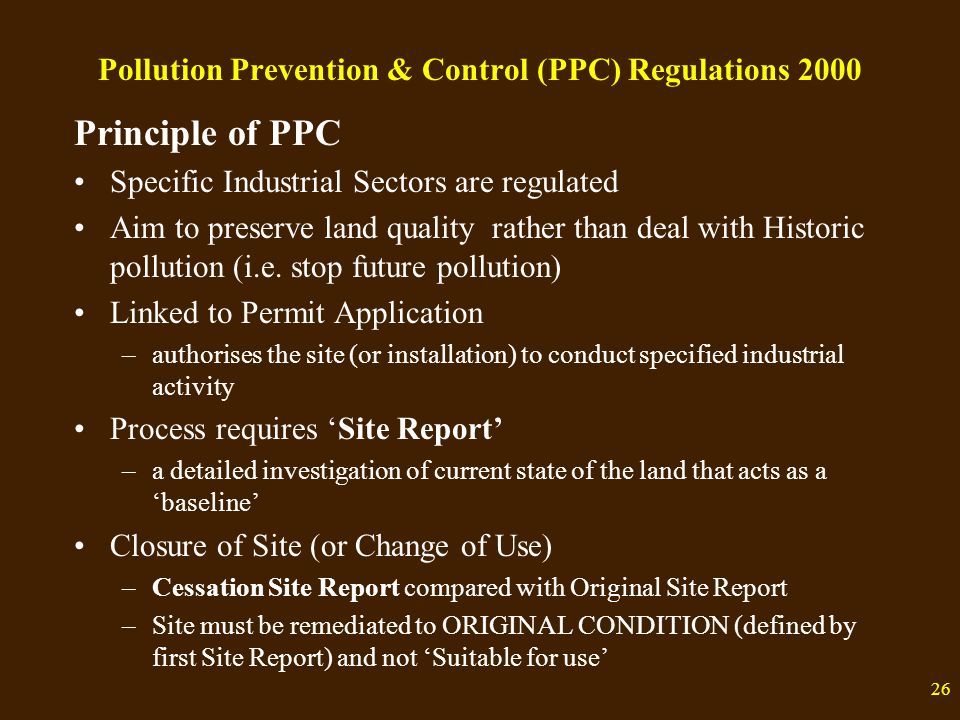 Pollution Prevention & Control (PPC) Regulations 2000

Principle of PPC

• Specific Industrial Sectors are regulated

• Aim to preserve land quality rather than deal with Historic pollution (i.e. stop future pollution)

• Linked to Permit Application

– authorises the site (or installation) to conduct specified industrial activity

• Process requires ‘Site Report’

– a detailed investigation of current state of the land that acts as a ‘baseline’

• Closure of Site (or Change of Use)

– Cessation Site Report compared with Original Site Report

– Site must be remediated to ORIGINAL CONDITION (defined by first Site Report) and not ‘Suitable for use’

26